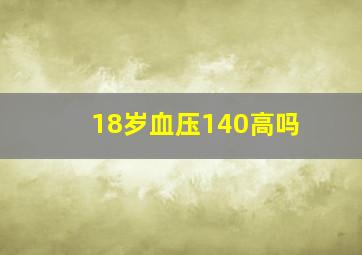 18岁血压140高吗